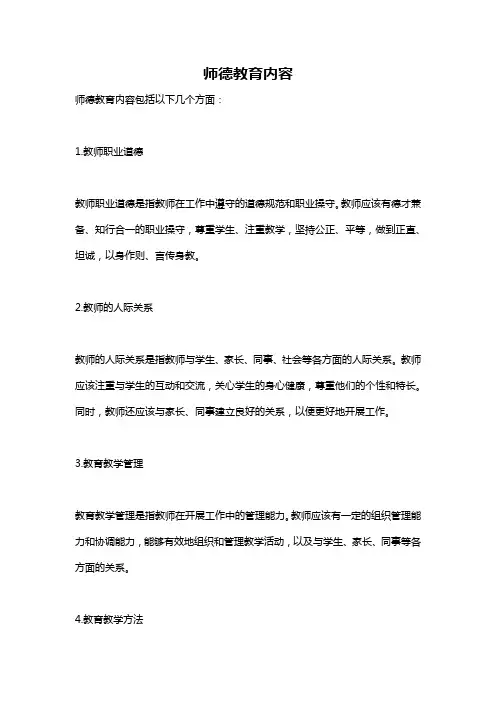 师德教育内容

师德教育内容包括以下几个方面：

1.教师职业道德

教师职业道德是指教师在工作中遵守的道德规范和职业操守。教师应该有德才兼备、知行合一的职业操守，尊重学生、注重教学，坚持公正、平等，做到正直、坦诚，以身作则、言传身教。

2.教师的人际关系

教师的人际关系是指教师与学生、家长、同事、社会等各方面的人际关系。教师应该注重与学生的互动和交流，关心学生的身心健康，尊重他们的个性和特长。同时，教师还应该与家长、同事建立良好的关系，以便更好地开展工作。

3.教育教学管理

教育教学管理是指教师在开展工作中的管理能力。教师应该有一定的组织管理能力和协调能力，能够有效地组织和管理教学活动，以及与学生、家长、同事等各方面的关系。

4.教育教学方法